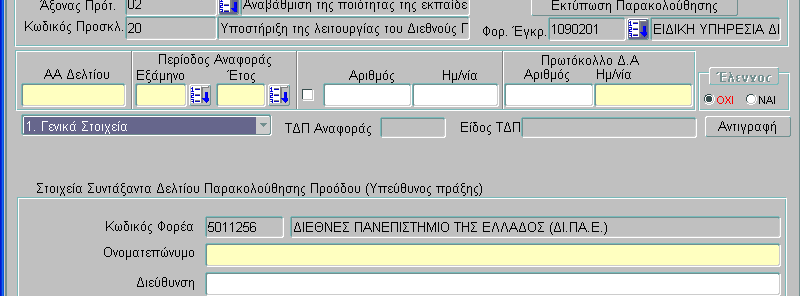 Άξονας Πρότ. 02 Αναβάθμιση της ποιότητας της εκπαίδε
Εκτύπωση Παρακολούθησης
Κωδικός Προσκλ. 20 Υποστήριξη της λειτουργίας του Διεθνούς Γ
Φορ. Έγκρ. 1090201 ΕΙΔΙΚΗ ΥΠΗΡΕΣΙΑ ΔΙ

ΑΑ Δελτίου
Περίοδος Αναφοράς
Εξάμηνο
Έτος
Αριθμός
Ημ/νία
Πρωτόκολλο Δ.Α
Αριθμός
Ημ/νία
Έλεγχος
ΟΧΙ
ΝΑΙ

1. Γενικά Στοιχεία
ΤΔΠ Αναφοράς
Είδος ΤΔΠ
Αντιγραφή

Στοιχεία Συντάξαντα Δελτίου Παρακολούθησης Προόδου (Υπεύθυνος πράξης)

Κωδικός Φορέα 5011256 ΔΙΕΘΝΕΣ ΠΑΝΕΠΙΣΤΗΜΙΟ ΤΗΣ ΕΛΛΑΔΟΣ (ΔΙ.ΠΑ.Ε.)
Ονοματεπώνυμο
Διεύθυνση